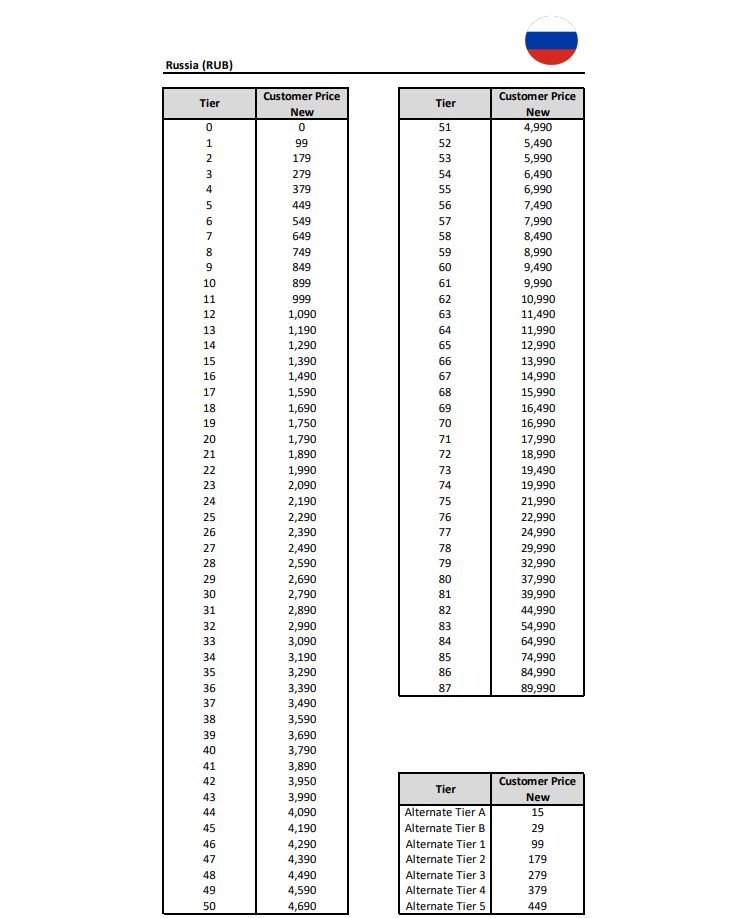 Russia (RUB)

| Tier | Customer Price New |
|---|---|
| 0 | 0 |
| 1 | 99 |
| 2 | 179 |
| 3 | 279 |
| 4 | 379 |
| 5 | 449 |
| 6 | 549 |
| 7 | 649 |
| 8 | 749 |
| 9 | 849 |
| 10 | 899 |
| 11 | 999 |
| 12 | 1,090 |
| 13 | 1,190 |
| 14 | 1,290 |
| 15 | 1,390 |
| 16 | 1,490 |
| 17 | 1,590 |
| 18 | 1,690 |
| 19 | 1,750 |
| 20 | 1,790 |
| 21 | 1,890 |
| 22 | 1,990 |
| 23 | 2,090 |
| 24 | 2,190 |
| 25 | 2,290 |
| 26 | 2,390 |
| 27 | 2,490 |
| 28 | 2,590 |
| 29 | 2,690 |
| 30 | 2,790 |
| 31 | 2,890 |
| 32 | 2,990 |
| 33 | 3,090 |
| 34 | 3,190 |
| 35 | 3,290 |
| 36 | 3,390 |
| 37 | 3,490 |
| 38 | 3,590 |
| 39 | 3,690 |
| 40 | 3,790 |
| 41 | 3,890 |
| 42 | 3,950 |
| 43 | 3,990 |
| 44 | 4,090 |
| 45 | 4,190 |
| 46 | 4,290 |
| 47 | 4,390 |
| 48 | 4,490 |
| 49 | 4,590 |
| 50 | 4,690 |

| Tier | Customer Price New |
|---|---|
| 51 | 4,990 |
| 52 | 5,490 |
| 53 | 5,990 |
| 54 | 6,490 |
| 55 | 6,990 |
| 56 | 7,490 |
| 57 | 7,990 |
| 58 | 8,490 |
| 59 | 8,990 |
| 60 | 9,490 |
| 61 | 9,990 |
| 62 | 10,990 |
| 63 | 11,490 |
| 64 | 11,990 |
| 65 | 12,990 |
| 66 | 13,990 |
| 67 | 14,990 |
| 68 | 15,990 |
| 69 | 16,490 |
| 70 | 16,990 |
| 71 | 17,990 |
| 72 | 18,990 |
| 73 | 19,490 |
| 74 | 19,990 |
| 75 | 21,990 |
| 76 | 22,990 |
| 77 | 24,990 |
| 78 | 29,990 |
| 79 | 32,990 |
| 80 | 37,990 |
| 81 | 39,990 |
| 82 | 44,990 |
| 83 | 54,990 |
| 84 | 64,990 |
| 85 | 74,990 |
| 86 | 84,990 |
| 87 | 89,990 |

| Tier | Customer Price New |
|---|---|
| Alternate Tier A | 15 |
| Alternate Tier B | 29 |
| Alternate Tier 1 | 99 |
| Alternate Tier 2 | 179 |
| Alternate Tier 3 | 279 |
| Alternate Tier 4 | 379 |
| Alternate Tier 5 | 449 |